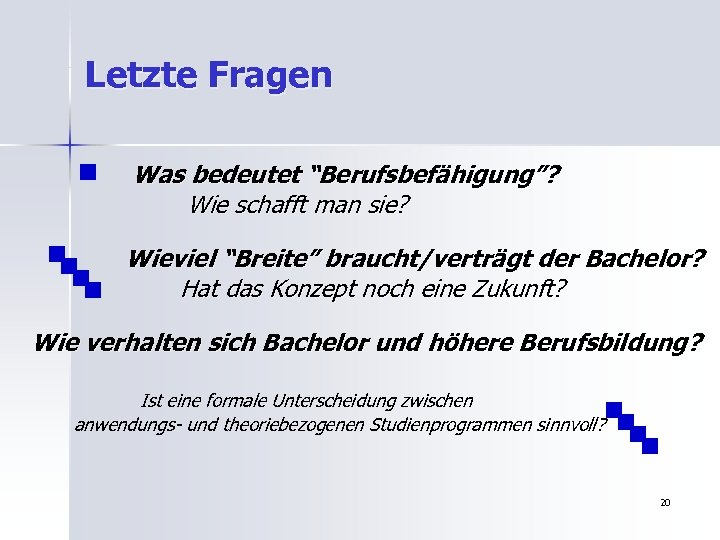 Letzte Fragen

Was bedeutet “Berufsbefähigung”?
Wie schafft man sie?

Wieviel “Breite” braucht/verträgt der Bachelor?
Hat das Konzept noch eine Zukunft?

Wie verhalten sich Bachelor und höhere Berufsbildung?

Ist eine formale Unterscheidung zwischen anwendungs- und theoriebezogenen Studienprogrammen sinnvoll?

20